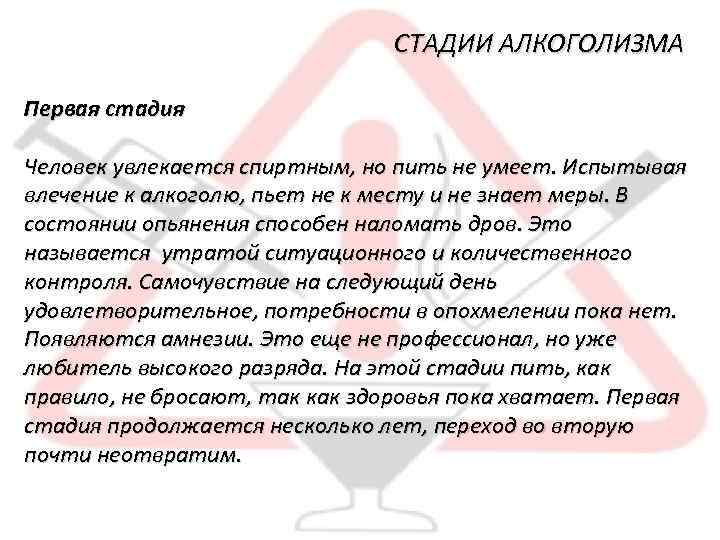 СТАДИИ АЛКОГОЛИЗМА

Первая стадия

Человек увлекается спиртным, но пить не умеет. Испытывая влечение к алкоголю, пьет не к месту и не знает меры. В состоянии опьянения способен наломать дров. Это называется  утратой ситуационного и количественного контроля. Самочувствие на следующий день удовлетворительное, потребности в опохмелении пока нет. Появляются амнезии. Это еще не профессионал, но уже любитель высокого разряда. На этой стадии пить, как правило, не бросают, так как здоровья пока хватает. Первая стадия продолжается несколько лет, переход во вторую почти неотвратим.